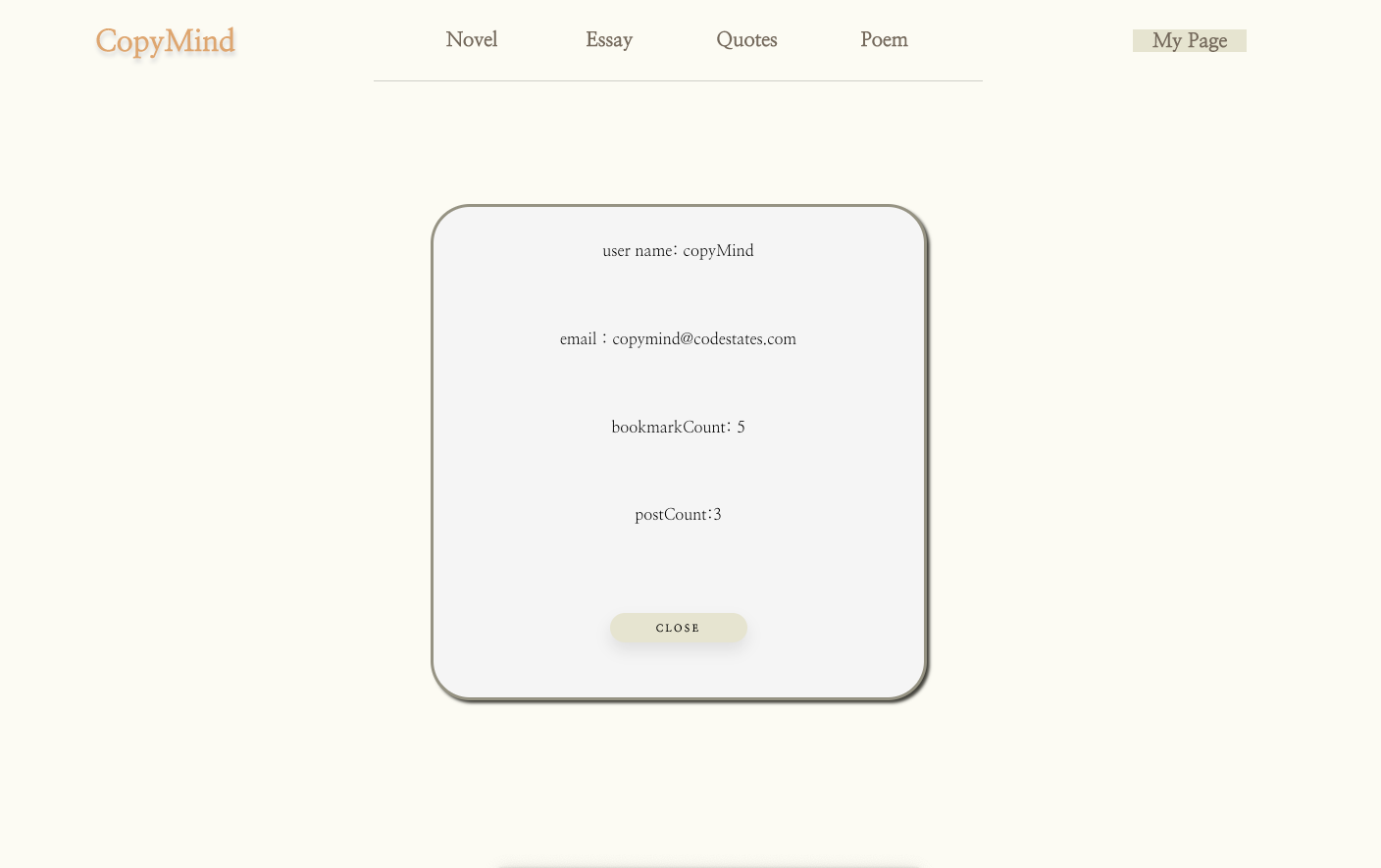 CopyMind

Novel Essay Quotes Poem

My Page

user name: copyMind

email : copymind@codestates.com

bookmarkCount: 5

postCount:3

CLOSE